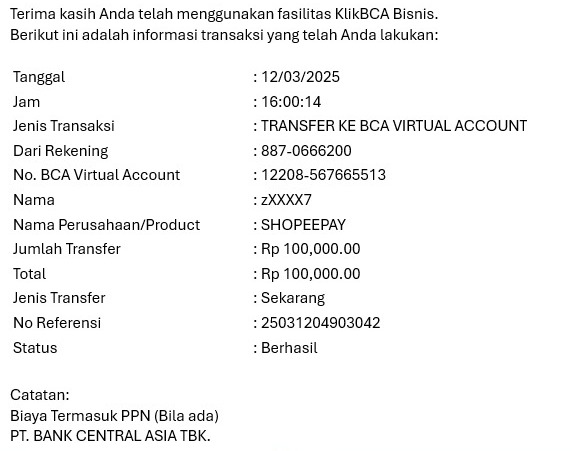 Terima kasih Anda telah menggunakan fasilitas KlikBCA Bisnis.
Berikut ini adalah informasi transaksi yang telah Anda lakukan:

| | |
|---|---|
| Tanggal | : 12/03/2025 |
| Jam | : 16:00:14 |
| Jenis Transaksi | : TRANSFER KE BCA VIRTUAL ACCOUNT |
| Dari Rekening | : 887-0666200 |
| No. BCA Virtual Account | : 12208-567665513 |
| Nama | : zXXXX7 |
| Nama Perusahaan/Product | : SHOPEEPAY |
| Jumlah Transfer | : Rp 100,000.00 |
| Total | : Rp 100,000.00 |
| Jenis Transfer | : Sekarang |
| No Referensi | : 25031204903042 |
| Status | : Berhasil |

Catatan:
Biaya Termasuk PPN (Bila ada)
PT. BANK CENTRAL ASIA TBK.